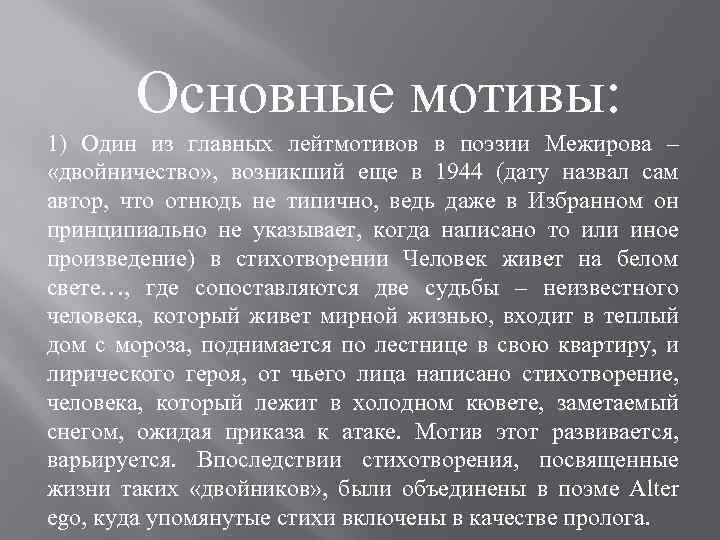 Основные мотивы:

1) Один из главных лейтмотивов в поэзии Межирова – «двойничество», возникший еще в 1944 (дату назвал сам автор, что отнюдь не типично, ведь даже в Избранном он принципиально не указывает, когда написано то или иное произведение) в стихотворении Человек живет на белом свете…, где сопоставляются две судьбы – неизвестного человека, который живет мирной жизнью, входит в теплый дом с мороза, поднимается по лестнице в свою квартиру, и лирического героя, от чьего лица написано стихотворение, человека, который лежит в холодном кювете, заметаемый снегом, ожидая приказа к атаке. Мотив этот развивается, варьируется. Впоследствии стихотворения, посвященные жизни таких «двойников», были объединены в поэме Alter ego, куда упомянутые стихи включены в качестве пролога.